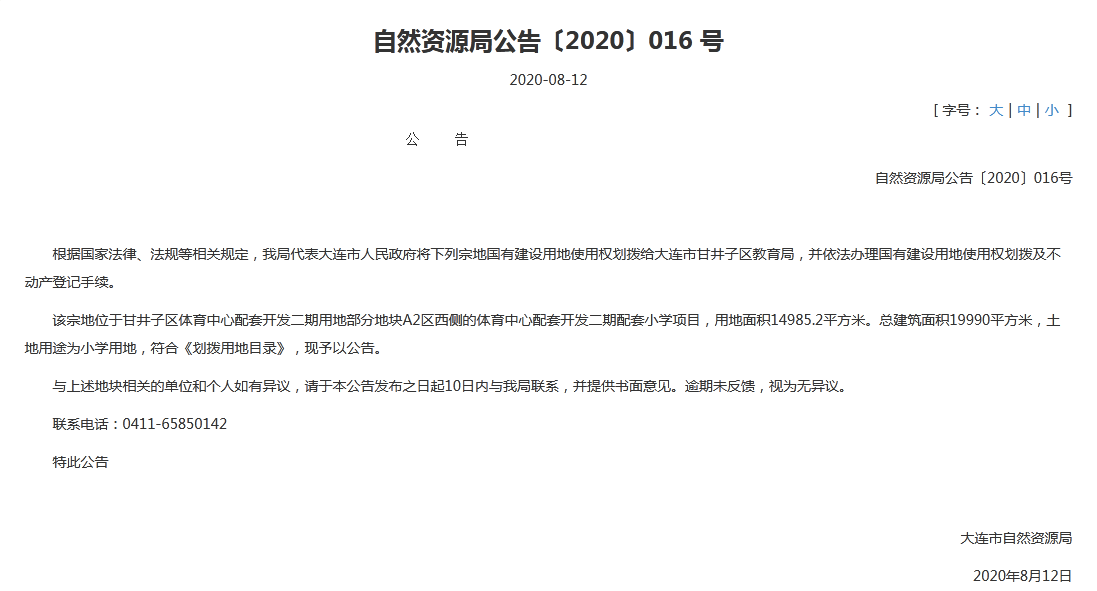 自然资源局公告〔2020〕016 号

2020-08-12

[ 字号： 大 | 中 | 小 ]

公　　告

自然资源局公告〔2020〕016号

根据国家法律、法规等相关规定，我局代表大连市人民政府将下列宗地国有建设用地使用权划拨给大连市甘井子区教育局，并依法办理国有建设用地使用权划拨及不动产登记手续。

该宗地位于甘井子区体育中心配套开发二期用地部分地块A2区西侧的体育中心配套开发二期配套小学项目，用地面积14985.2平方米。总建筑面积19990平方米，土地用途为小学用地，符合《划拨用地目录》，现予以公告。

与上述地块相关的单位和个人如有异议，请于本公告发布之日起10日内与我局联系，并提供书面意见。逾期未反馈，视为无异议。

联系电话：0411-65850142

特此公告

大连市自然资源局

2020年8月12日